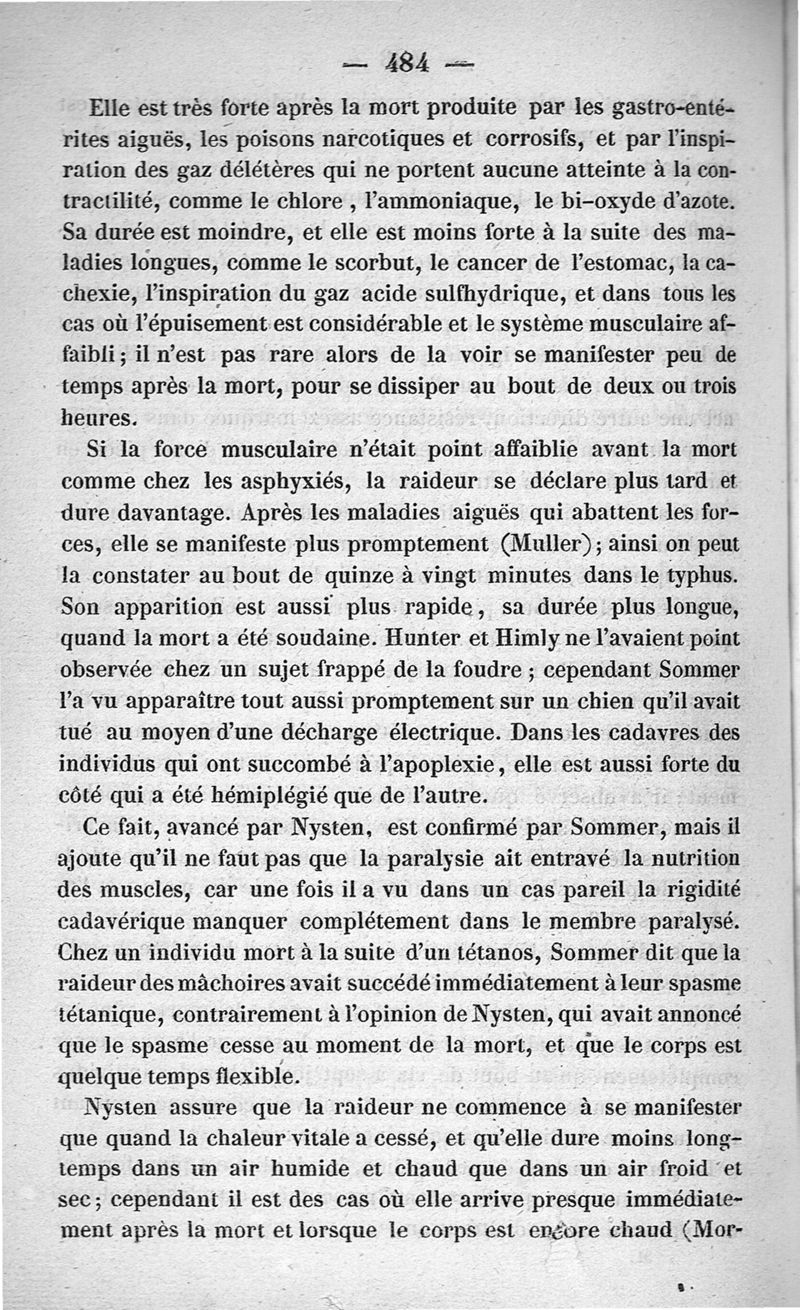 — 484 —

Elle est très forte après la mort produite par les gastro-entérites aiguës, les poisons narcotiques et corrosifs, et par l'inspiration des gaz délétères qui ne portent aucune atteinte à la contractilité, comme le chlore, l'ammoniaque, le bi-oxyde d'azote. Sa durée est moindre, et elle est moins forte à la suite des maladies longues, comme le scorbut, le cancer de l'estomac, la cachexie, l'inspiration du gaz acide sulfhydrique, et dans tous les cas où l'épuisement est considérable et le système musculaire affaibli; il n'est pas rare alors de la voir se manifester peu de temps après la mort, pour se dissiper au bout de deux ou trois heures.

Si la force musculaire n'était point affaiblie avant la mort comme chez les asphyxiés, la raideur se déclare plus tard et dure davantage. Après les maladies aiguës qui abattent les forces, elle se manifeste plus promptement (Muller); ainsi on peut la constater au bout de quinze à vingt minutes dans le typhus. Son apparition est aussi plus rapide, sa durée plus longue, quand la mort a été soudaine. Hunter et Himly ne l'avaient point observée chez un sujet frappé de la foudre; cependant Sommer l'a vu apparaître tout aussi promptement sur un chien qu'il avait tué au moyen d'une décharge électrique. Dans les cadavres des individus qui ont succombé à l'apoplexie, elle est aussi forte du côté qui a été hémiplégié que de l'autre.

Ce fait, avancé par Nysten, est confirmé par Sommer, mais il ajoute qu'il ne faut pas que la paralysie ait entravé la nutrition des muscles, car une fois il a vu dans un cas pareil la rigidité cadavérique manquer complétement dans le membre paralysé. Chez un individu mort à la suite d'un tétanos, Sommer dit que la raideur des mâchoires avait succédé immédiatement à leur spasme tétanique, contrairement à l'opinion de Nysten, qui avait annoncé que le spasme cesse au moment de la mort, et que le corps est quelque temps flexible.

Nysten assure que la raideur ne commence à se manifester que quand la chaleur vitale a cessé, et qu'elle dure moins longtemps dans un air humide et chaud que dans un air froid et sec; cependant il est des cas où elle arrive presque immédiatement après la mort et lorsque le corps est encore chaud (Mor-